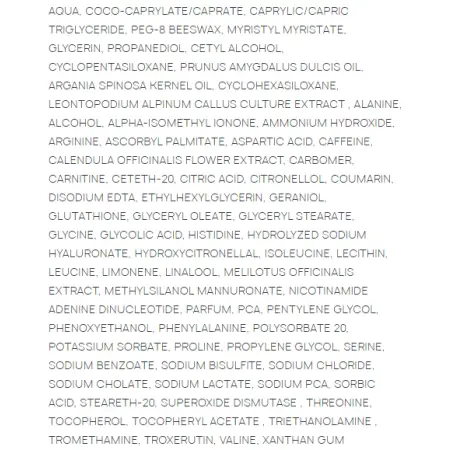 AQUA, COCO-CAPRYLATE/CAPRATE, CAPRYLIC/CAPRIC TRIGLYCERIDE, PEG-8 BEESWAX, MYRISTYL MYRISTATE, GLYCERIN, PROPANEDIOL, CETYL ALCOHOL, CYCLOPENTASILOXANE, PRUNUS AMYGDALUS DULCIS OIL, ARGANIA SPINOSA KERNEL OIL, CYCLOHEXASILOXANE, LEONTOPODIUM ALPINUM CALLUS CULTURE EXTRACT , ALANINE, ALCOHOL, ALPHA-ISOMETHYL IONONE, AMMONIUM HYDROXIDE, ARGININE, ASCORBYL PALMITATE, ASPARTIC ACID, CAFFEINE, CALENDULA OFFICINALIS FLOWER EXTRACT, CARBOMER, CARNITINE, CETETH-20, CITRIC ACID, CITRONELLOL, COUMARIN, DISODIUM EDTA, ETHYLHEXYLGLYCERIN, GERANIOL, GLUTATHIONE, GLYCERYL OLEATE, GLYCERYL STEARATE, GLYCINE, GLYCOLIC ACID, HISTIDINE, HYDROLYZED SODIUM HYALURONATE, HYDROXYCITRONELLAL, ISOLEUCINE, LECITHIN, LEUCINE, LIMONENE, LINALOOL, MELILOTUS OFFICINALIS EXTRACT, METHYLSILANOL MANNURONATE, NICOTINAMIDE ADENINE DINUCLEOTIDE, PARFUM, PCA, PENTYLENE GLYCOL, PHENOXYETHANOL, PHENYLALANINE, POLYSORBATE 20, POTASSIUM SORBATE, PROLINE, PROPYLENE GLYCOL, SERINE, SODIUM BENZOATE, SODIUM BISULFITE, SODIUM CHLORIDE, SODIUM CHOLATE, SODIUM LACTATE, SODIUM PCA, SORBIC ACID, STEARETH-20, SUPEROXIDE DISMUTASE , THREONINE, TOCOPHEROL, TOCOPHERYL ACETATE , TRIETHANOLAMINE , TROMETHAMINE, TROXERUTIN, VALINE, XANTHAN GUM